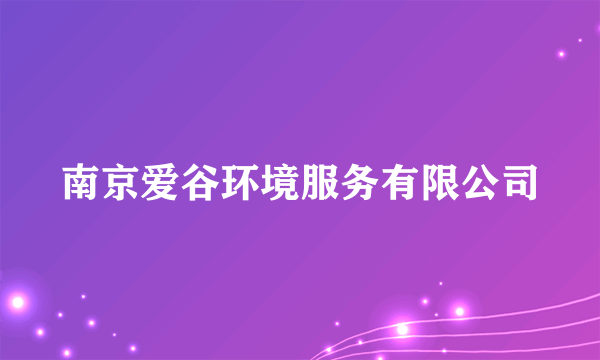 南京爱谷环境服务有限公司